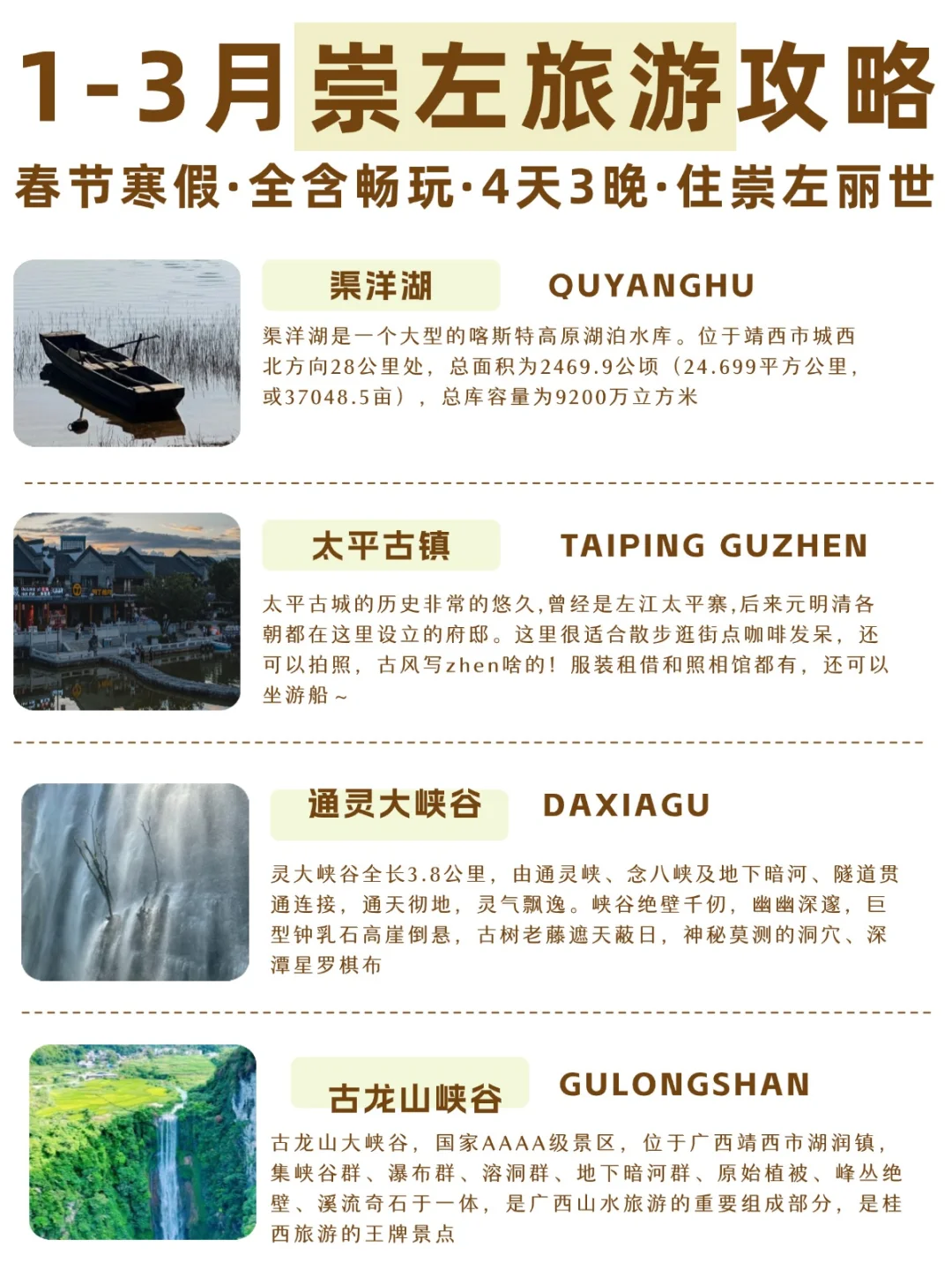 1-3月崇左旅游攻略

春节寒假·全含畅玩·4天3晚·住崇左丽世

渠洋湖

QUYANGHU

渠洋湖是一个大型的喀斯特高原湖泊水库。位于靖西市城西北方向28公里处，总面积为2469.9公顷（24.699平方公里，或37048.5亩），总库容量为9200万立方米

太平古镇

TAIPING GUZHEN

太平古城的历史非常的悠久,曾经是左江太平寨,后来元明清各朝都在这里设立的府邸。这里很适合散步逛街点咖啡发呆，还可以拍照，古风写zhen啥的！服装租借和照相馆都有，还可以坐游船～

通灵大峡谷

DAXIAGU

灵大峡谷全长3.8公里，由通灵峡、念八峡及地下暗河、隧道贯通连接，通天彻地，灵气飘逸。峡谷绝壁千仞，幽幽深邃，巨型钟乳石高崖倒悬，古树老藤遮天蔽日，神秘莫测的洞穴、深潭星罗棋布

古龙山峡谷

GULONGSHAN

古龙山大峡谷，国家AAAA级景区，位于广西靖西市湖润镇，集峡谷群、瀑布群、溶洞群、地下暗河群、原始植被、峰丛绝壁、溪流奇石于一体，是广西山水旅游的重要组成部分，是桂西旅游的王牌景点